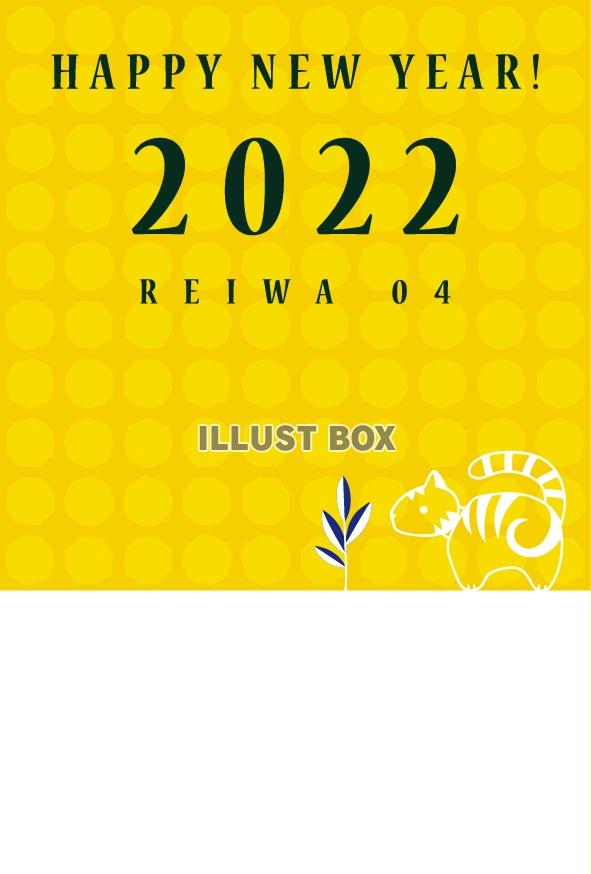 HAPPY NEW YEAR!

2022

REIWA 04

ILLUST BOX